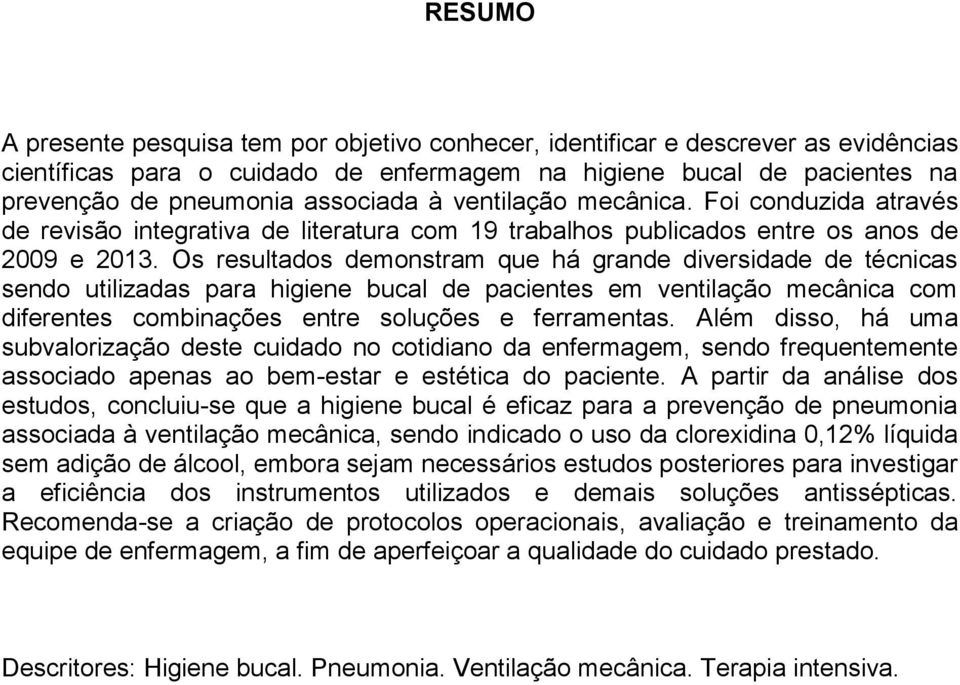 RESUMO

A presente pesquisa tem por objetivo conhecer, identificar e descrever as evidências científicas para o cuidado de enfermagem na higiene bucal de pacientes na prevenção de pneumonia associada à ventilação mecânica. Foi conduzida através de revisão integrativa de literatura com 19 trabalhos publicados entre os anos de 2009 e 2013. Os resultados demonstram que há grande diversidade de técnicas sendo utilizadas para higiene bucal de pacientes em ventilação mecânica com diferentes combinações entre soluções e ferramentas. Além disso, há uma subvalorização deste cuidado no cotidiano da enfermagem, sendo frequentemente associado apenas ao bem-estar e estética do paciente. A partir da análise dos estudos, concluiu-se que a higiene bucal é eficaz para a prevenção de pneumonia associada à ventilação mecânica, sendo indicado o uso da clorexidina 0,12% líquida sem adição de álcool, embora sejam necessários estudos posteriores para investigar a eficiência dos instrumentos utilizados e demais soluções antissépticas. Recomenda-se a criação de protocolos operacionais, avaliação e treinamento da equipe de enfermagem, a fim de aperfeiçoar a qualidade do cuidado prestado.

Descritores: Higiene bucal. Pneumonia. Ventilação mecânica. Terapia intensiva.